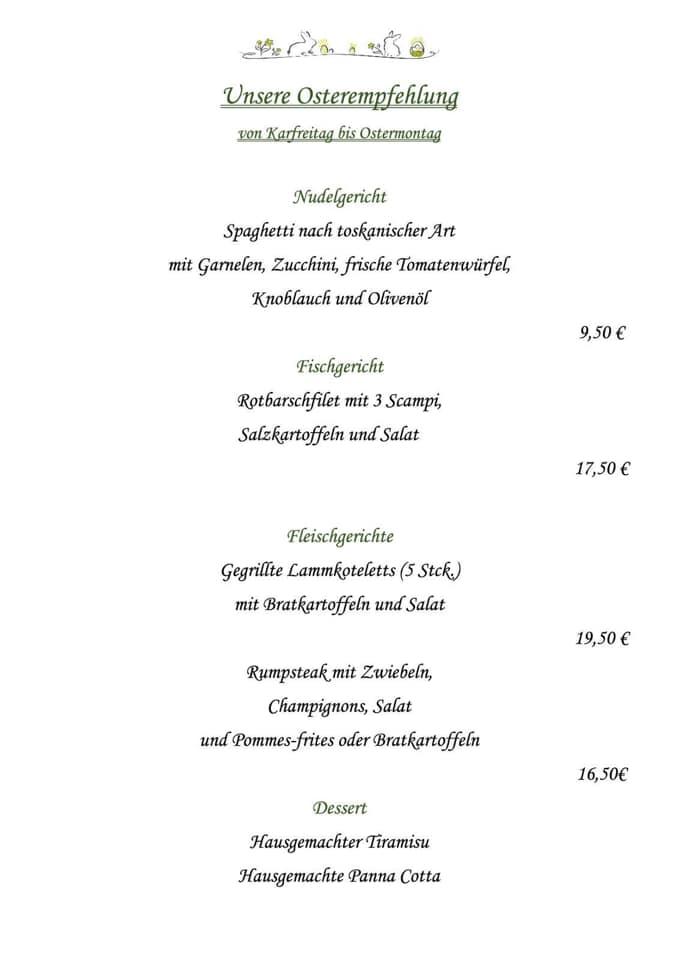 Unsere Osterempfehlung
von Karfreitag bis Ostermontag

Nudelgericht
Spaghetti nach toskanischer Art
mit Garnelen, Zucchini, frische Tomatenwürfel,
Knoblauch und Olivenöl
9,50 €

Fischgericht
Rotbarschfilet mit 3 Scampi,
Salzkartoffeln und Salat
17,50 €

Fleischgerichte
Gegrillte Lammkoteletts (5 Stck.)
mit Bratkartoffeln und Salat
19,50 €

Rumpsteak mit Zwiebeln,
Champignons, Salat
und Pommes-frites oder Bratkartoffeln
16,50€

Dessert
Hausgemachter Tiramisu
Hausgemachte Panna Cotta